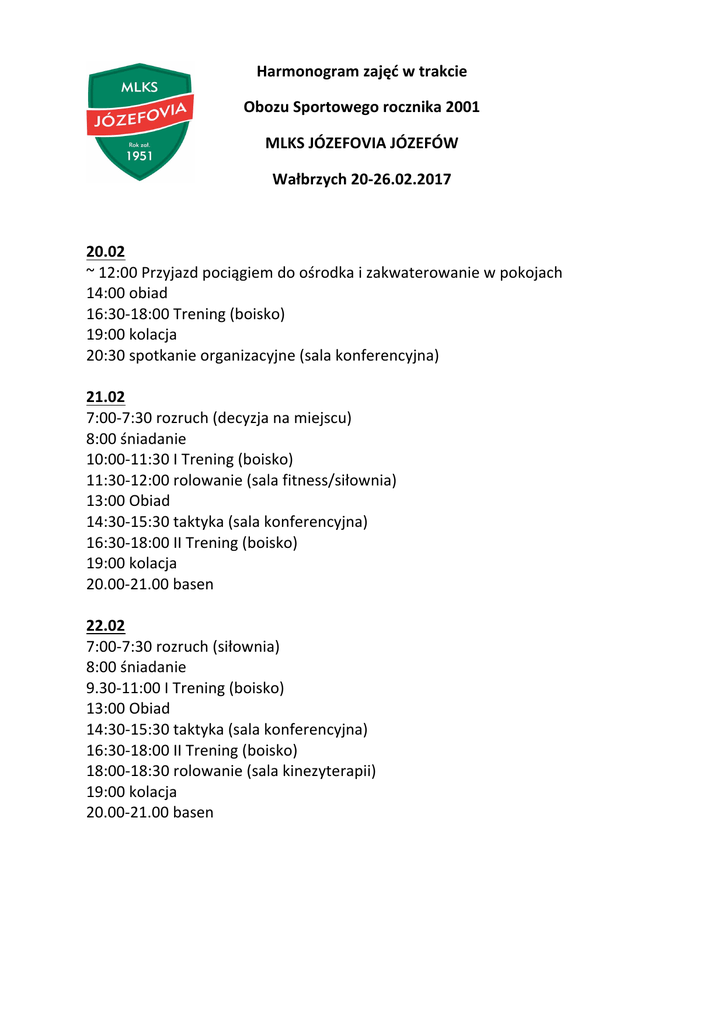 MLKS
JÓZEFOVIA
Rok zał.
1951

Harmonogram zajęć w trakcie

Obozu Sportowego rocznika 2001

MLKS JÓZEFOVIA JÓZEFÓW

Wałbrzych 20-26.02.2017

20.02
~ 12:00 Przyjazd pociągiem do ośrodka i zakwaterowanie w pokojach
14:00 obiad
16:30-18:00 Trening (boisko)
19:00 kolacja
20:30 spotkanie organizacyjne (sala konferencyjna)

21.02
7:00-7:30 rozruch (decyzja na miejscu)
8:00 śniadanie
10:00-11:30 I Trening (boisko)
11:30-12:00 rolowanie (sala fitness/siłownia)
13:00 Obiad
14:30-15:30 taktyka (sala konferencyjna)
16:30-18:00 II Trening (boisko)
19:00 kolacja
20.00-21.00 basen

22.02
7:00-7:30 rozruch (siłownia)
8:00 śniadanie
9.30-11:00 I Trening (boisko)
13:00 Obiad
14:30-15:30 taktyka (sala konferencyjna)
16:30-18:00 II Trening (boisko)
18:00-18:30 rolowanie (sala kinezyterapii)
19:00 kolacja
20.00-21.00 basen